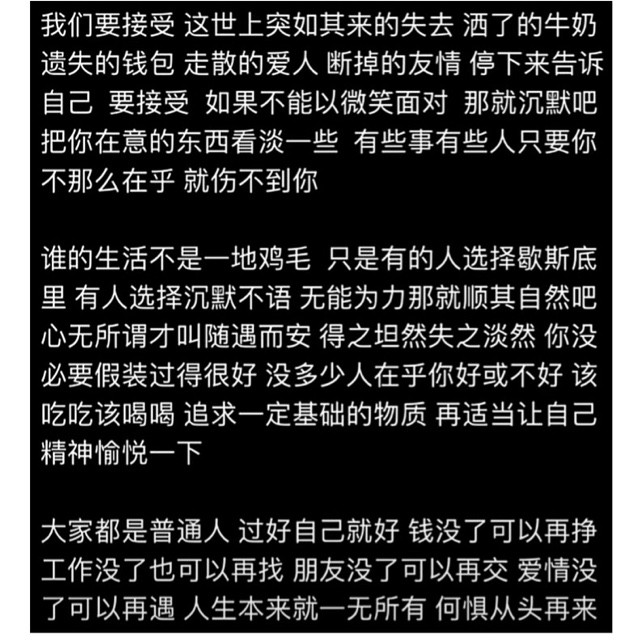 我们要接受 这世上突如其来的失去 洒了的牛奶 遗失的钱包 走散的爱人 断掉的友情 停下来告诉自己 要接受 如果不能以微笑面对 那就沉默吧 把你在意的东西看淡一些 有些事有些人只要你不那么在乎 就伤不到你

谁的生活不是一地鸡毛 只是有的人选择歇斯底里 有人选择沉默不语 无能为力那就顺其自然吧 心无所谓才叫随遇而安 得之坦然失之淡然 你没必要假装过得很好 没多少人在乎你好或不好 该吃吃该喝喝 追求一定基础的物质 再适当让自己精神愉悦一下

大家都是普通人 过好自己就好 钱没了可以再挣 工作没了也可以再找 朋友没了可以再交 爱情没了可以再遇 人生本来就一无所有 何惧从头再来